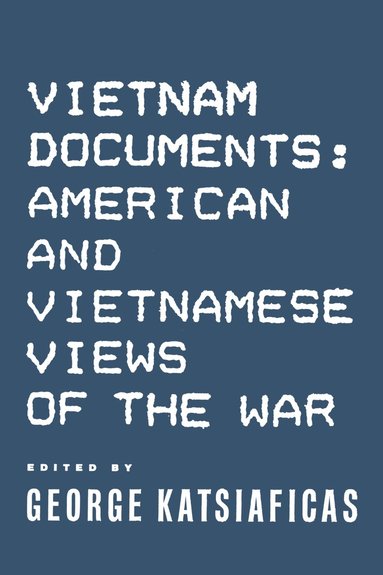 VIETNAM DOCUMENTS: AMERICAN AND VIETNAMESE VIEWS OF THE WAR

EDITED BY

GEORGE KATSIAFICAS